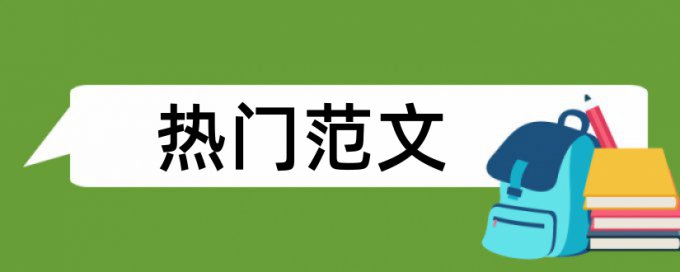 热门范文